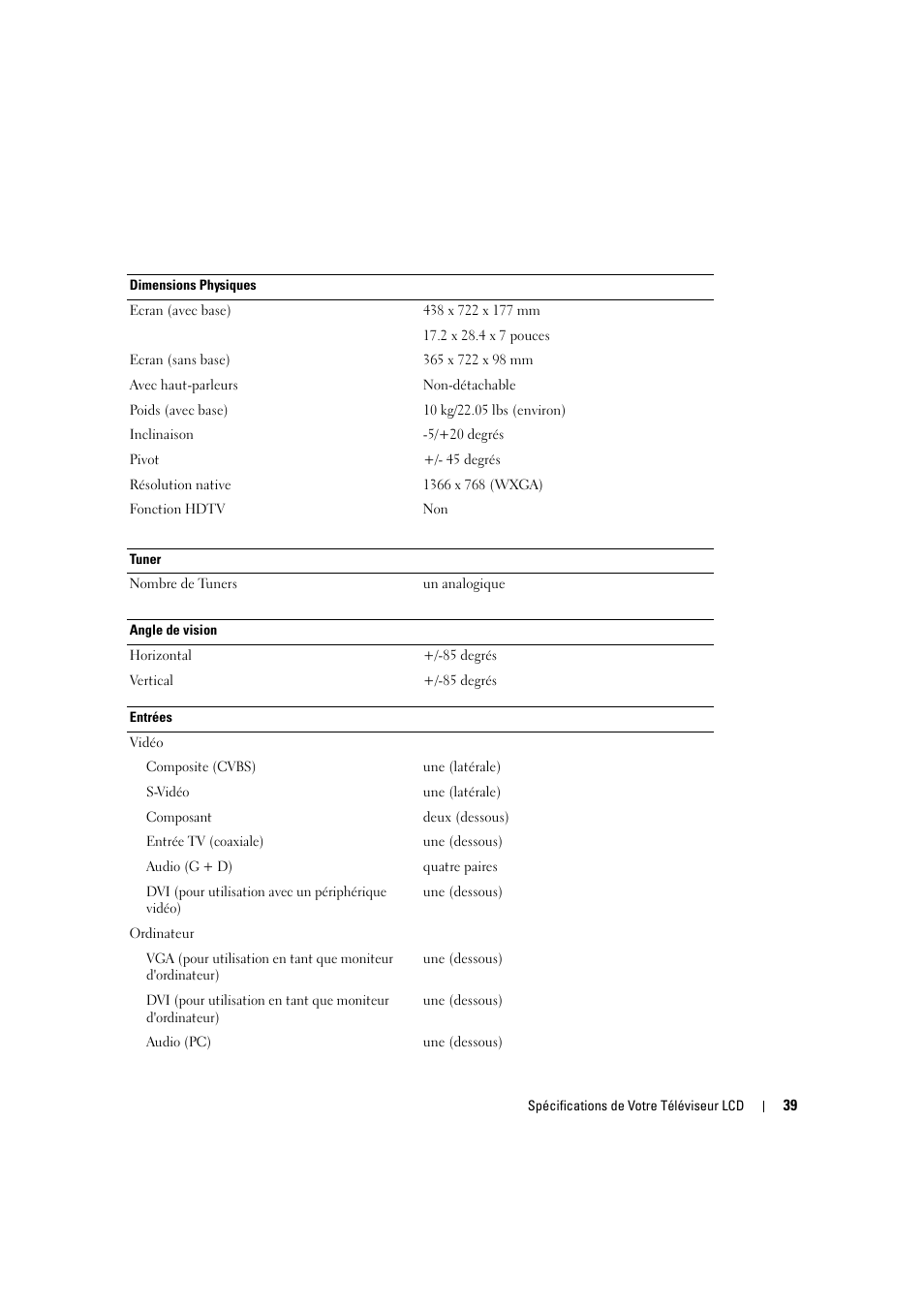 | Dimensions Physiques | |
|---|---|
| Ecran (avec base) | 438 x 722 x 177 mm |
| | 17.2 x 28.4 x 7 pouces |
| Ecran (sans base) | 365 x 722 x 98 mm |
| Avec haut-parleurs | Non-détachable |
| Poids (avec base) | 10 kg/22.05 lbs (environ) |
| Inclinaison | -5/+20 degrés |
| Pivot | +/- 45 degrés |
| Résolution native | 1366 x 768 (WXGA) |
| Fonction HDTV | Non |

| Tuner | |
|---|---|
| Nombre de Tuners | un analogique |

| Angle de vision | |
|---|---|
| Horizontal | +/-85 degrés |
| Vertical | +/-85 degrés |

| Entrées | |
|---|---|
| Vidéo | |
| Composite (CVBS) | une (latérale) |
| S-Vidéo | une (latérale) |
| Composant | deux (dessous) |
| Entrée TV (coaxiale) | une (dessous) |
| Audio (G + D) | quatre paires |
| DVI (pour utilisation avec un périphérique vidéo) | une (dessous) |
| Ordinateur | |
| VGA (pour utilisation en tant que moniteur d'ordinateur) | une (dessous) |
| DVI (pour utilisation en tant que moniteur d'ordinateur) | une (dessous) |
| Audio (PC) | une (dessous) |

Spécifications de Votre Téléviseur LCD | 39